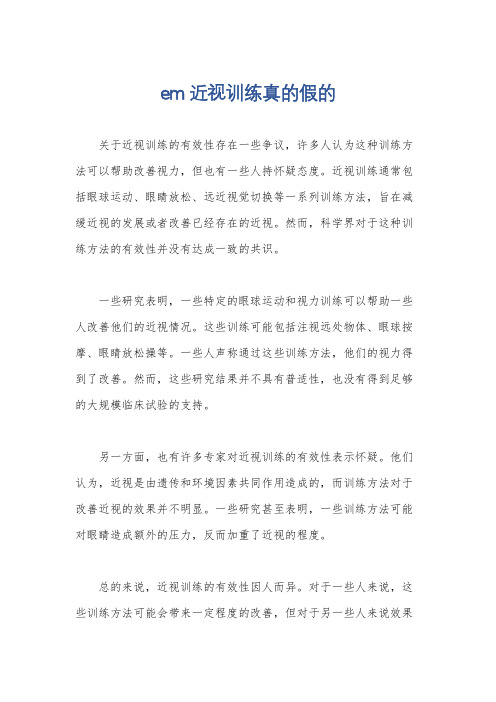 em 近视训练真的假的

关于近视训练的有效性存在一些争议，许多人认为这种训练方法可以帮助改善视力，但也有一些人持怀疑态度。近视训练通常包括眼球运动、眼睛放松、远近视觉切换等一系列训练方法，旨在减缓近视的发展或者改善已经存在的近视。然而，科学界对于这种训练方法的有效性并没有达成一致的共识。

一些研究表明，一些特定的眼球运动和视力训练可以帮助一些人改善他们的近视情况。这些训练可能包括注视远处物体、眼球按摩、眼睛放松操等。一些人声称通过这些训练方法，他们的视力得到了改善。然而，这些研究结果并不具有普适性，也没有得到足够的大规模临床试验的支持。

另一方面，也有许多专家对近视训练的有效性表示怀疑。他们认为，近视是由遗传和环境因素共同作用造成的，而训练方法对于改善近视的效果并不明显。一些研究甚至表明，一些训练方法可能对眼睛造成额外的压力，反而加重了近视的程度。

总的来说，近视训练的有效性因人而异。对于一些人来说，这些训练方法可能会带来一定程度的改善，但对于另一些人来说效果